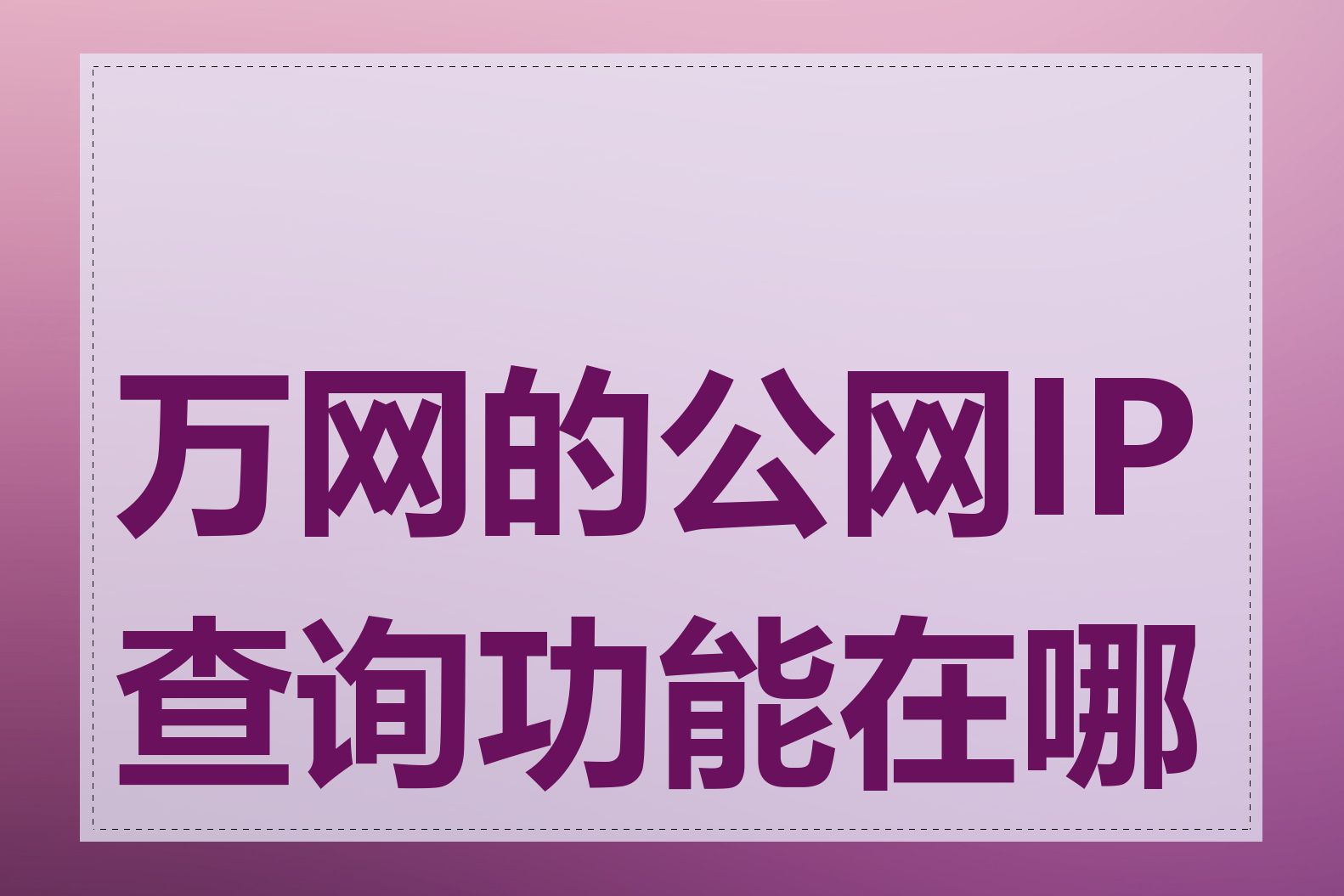 万网的公网IP查询功能在哪